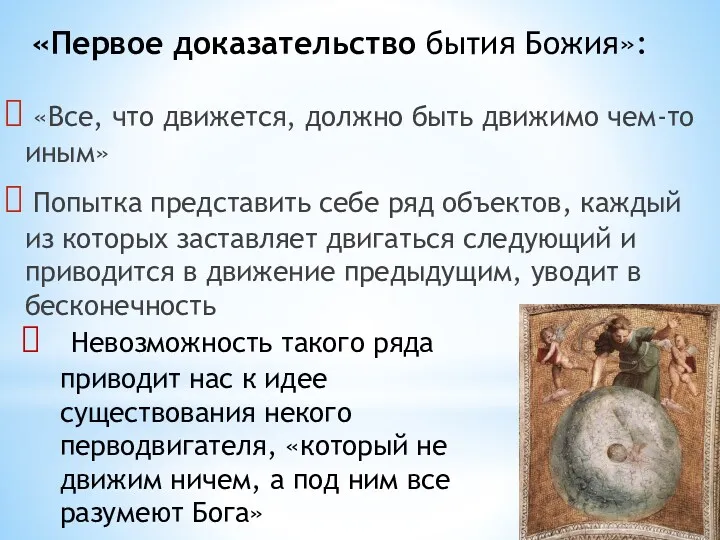 «Первое доказательство бытия Божия»:

 «Все, что движется, должно быть движимо чем-то иным»

 Попытка представить себе ряд объектов, каждый из которых заставляет двигаться следующий и приводится в движение предыдущим, уводит в бесконечность

 Невозможность такого ряда приводит нас к идее существования некого перводвигателя, «который не движим ничем, а под ним все разумеют Бога»